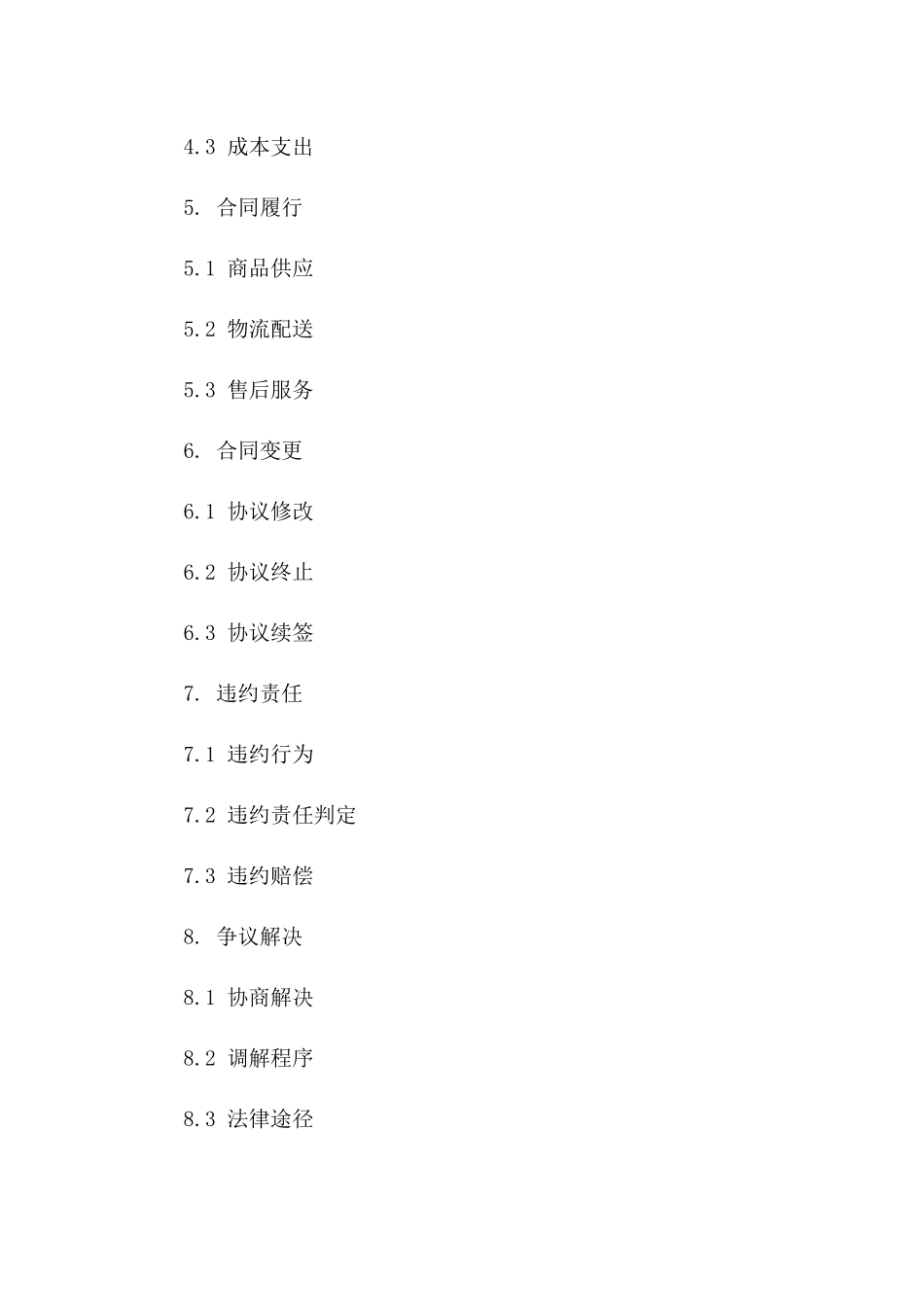 4.3 成本支出

5. 合同履行

5.1 商品供应

5.2 物流配送

5.3 售后服务

6. 合同变更

6.1 协议修改

6.2 协议终止

6.3 协议续签

7. 违约责任

7.1 违约行为

7.2 违约责任判定

7.3 违约赔偿

8. 争议解决

8.1 协商解决

8.2 调解程序

8.3 法律途径